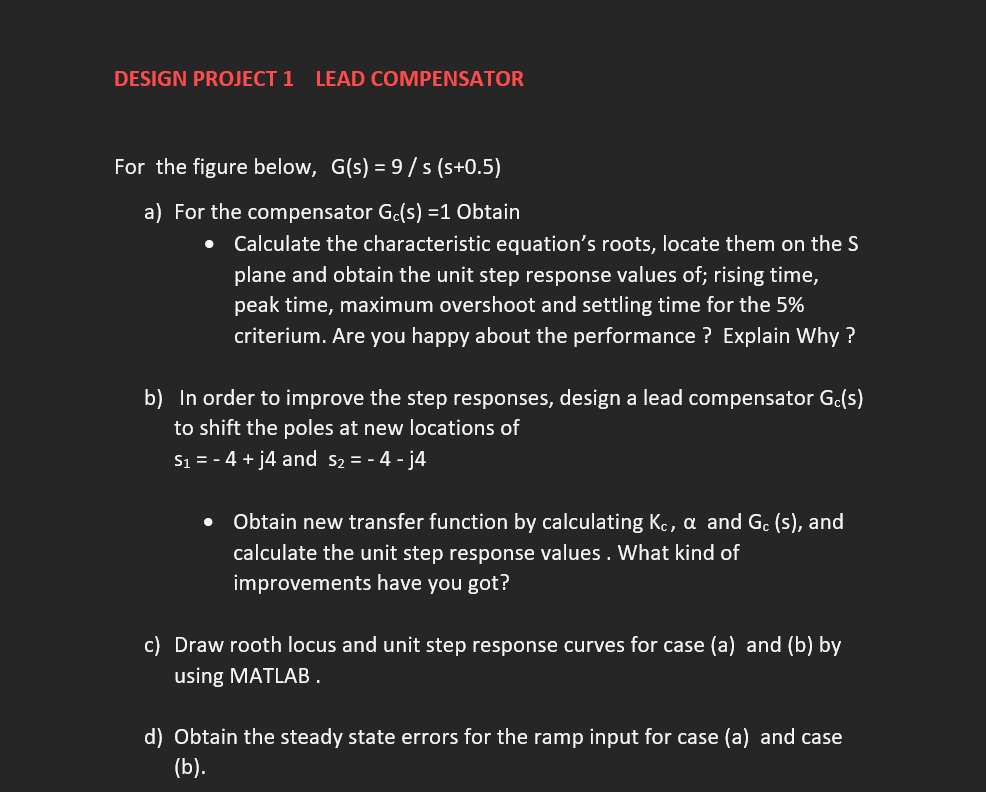 DESIGN PROJECT 1    LEAD COMPENSATOR

For the figure below,  G(s) = 9 / s (s+0.5)

a) For the compensator $G_c(s)$ =1 Obtain

• Calculate the characteristic equation's roots, locate them on the S plane and obtain the unit step response values of; rising time, peak time, maximum overshoot and settling time for the 5% criterium. Are you happy about the performance ?  Explain Why ?

b) In order to improve the step responses, design a lead compensator $G_c(s)$ to shift the poles at new locations of $s_1$ = - 4 + j4 and $s_2$ = - 4 - j4

• Obtain new transfer function by calculating $K_c$ , $\alpha$ and $G_c$ (s), and calculate the unit step response values . What kind of improvements have you got?

c) Draw rooth locus and unit step response curves for case (a) and (b) by using MATLAB .

d) Obtain the steady state errors for the ramp input for case (a) and case (b).